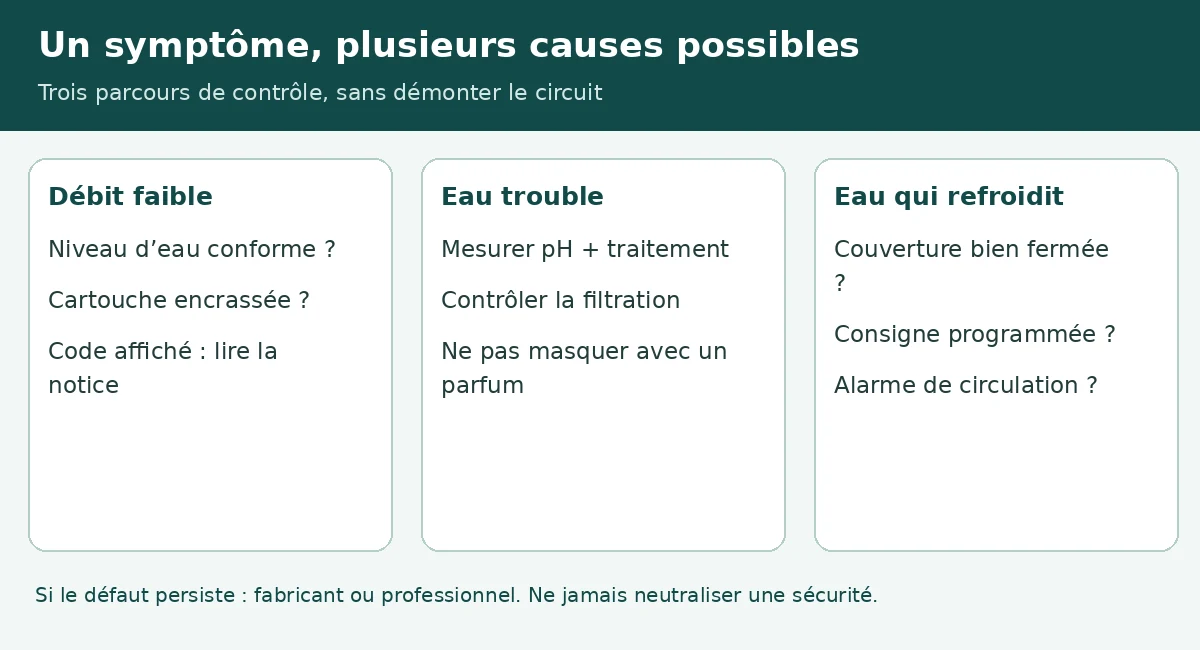 Un symptôme, plusieurs causes possibles

Trois parcours de contrôle, sans démonter le circuit

Débit faible

Niveau d’eau conforme ?

Cartouche encrassée ?

Code affiché : lire la notice

Eau trouble

Mesurer pH + traitement

Contrôler la filtration

Ne pas masquer avec un parfum

Eau qui refroidit

Couverture bien fermée ?

Consigne programmée ?

Alarme de circulation ?

Si le défaut persiste : fabricant ou professionnel. Ne jamais neutraliser une sécurité.